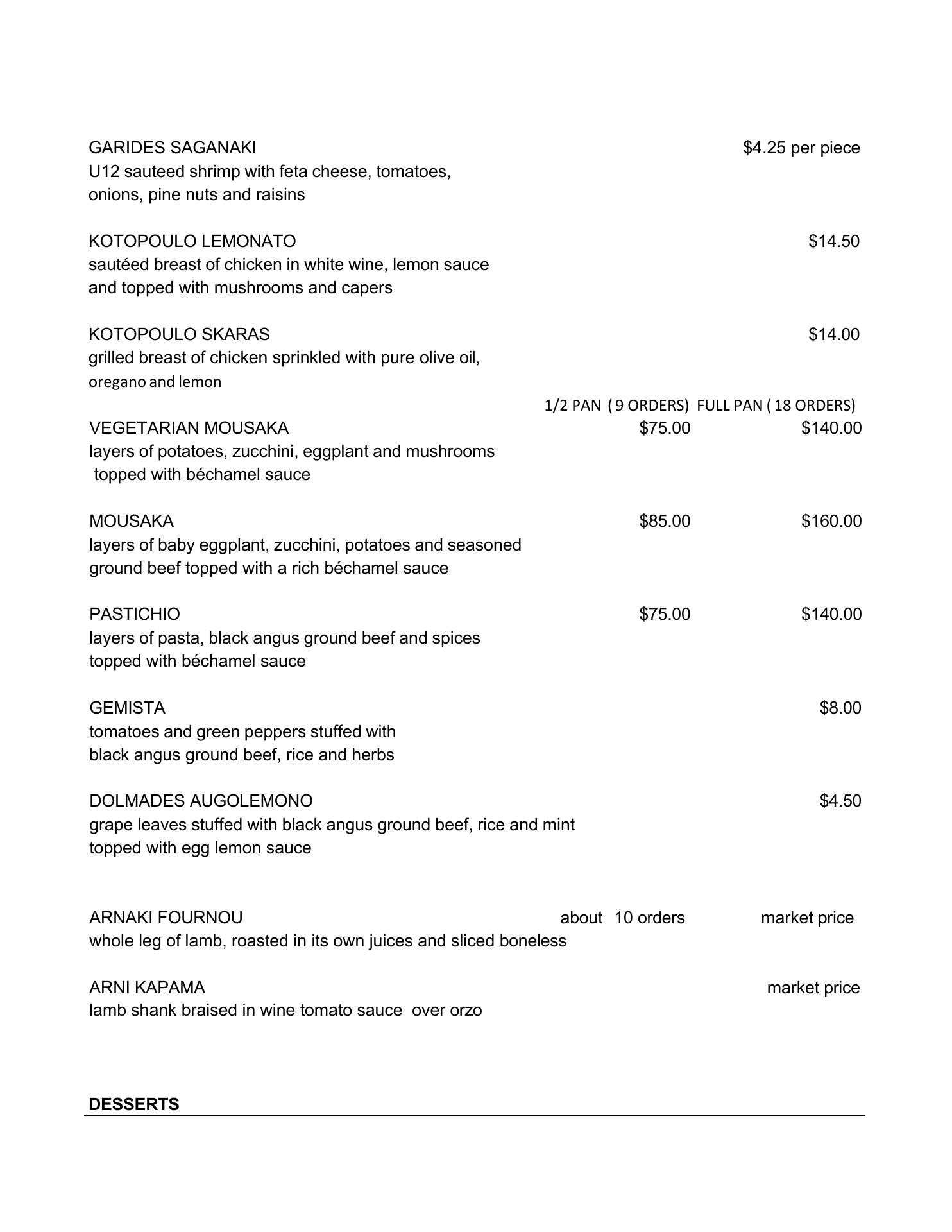 GARIDES SAGANAKI $4.25 per piece
U12 sauteed shrimp with feta cheese, tomatoes, onions, pine nuts and raisins

KOTOPOULO LEMONATO $14.50
sautéed breast of chicken in white wine, lemon sauce and topped with mushrooms and capers

KOTOPOULO SKARAS $14.00
grilled breast of chicken sprinkled with pure olive oil, oregano and lemon

1/2 PAN ( 9 ORDERS) FULL PAN ( 18 ORDERS)
VEGETARIAN MOUSAKA $75.00 $140.00
layers of potatoes, zucchini, eggplant and mushrooms topped with béchamel sauce

MOUSAKA $85.00 $160.00
layers of baby eggplant, zucchini, potatoes and seasoned ground beef topped with a rich béchamel sauce

PASTICHIO $75.00 $140.00
layers of pasta, black angus ground beef and spices topped with béchamel sauce

GEMISTA $8.00
tomatoes and green peppers stuffed with black angus ground beef, rice and herbs

DOLMADES AUGOLEMONO $4.50
grape leaves stuffed with black angus ground beef, rice and mint topped with egg lemon sauce

ARNAKI FOURNOU about 10 orders market price
whole leg of lamb, roasted in its own juices and sliced boneless

ARNI KAPAMA market price
lamb shank braised in wine tomato sauce over orzo

DESSERTS